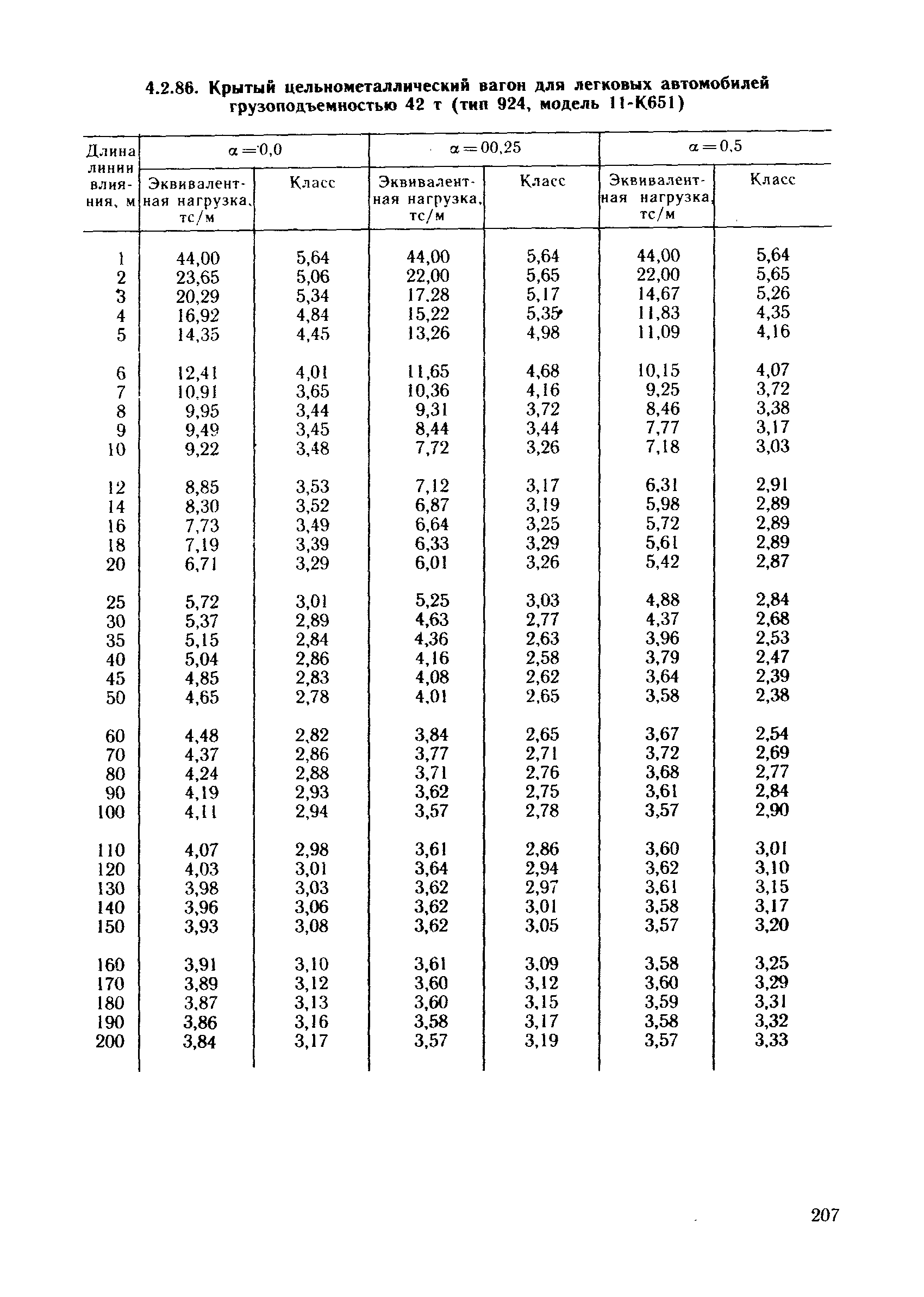 4.2.86. Крытый цельнометаллический вагон для легковых автомобилей грузоподъемностью 42 т (тип 924, модель 11-К651)

| Длина линии влияния, м | $\alpha=0,0$ Эквивалентная нагрузка, тс/м | $\alpha=0,0$ Класс | $\alpha=00,25$ Эквивалентная нагрузка, тс/м | $\alpha=00,25$ Класс | $\alpha=0,5$ Эквивалентная нагрузка, тс/м | $\alpha=0,5$ Класс |
|---|---|---|---|---|---|---|
| 1 | 44,00 | 5,64 | 44,00 | 5,64 | 44,00 | 5,64 |
| 2 | 23,65 | 5,06 | 22,00 | 5,65 | 22,00 | 5,65 |
| 3 | 20,29 | 5,34 | 17,28 | 5,17 | 14,67 | 5,26 |
| 4 | 16,92 | 4,84 | 15,22 | 5,35 | 11,83 | 4,35 |
| 5 | 14,35 | 4,45 | 13,26 | 4,98 | 11,09 | 4,16 |
| 6 | 12,41 | 4,01 | 11,65 | 4,68 | 10,15 | 4,07 |
| 7 | 10,91 | 3,65 | 10,36 | 4,16 | 9,25 | 3,72 |
| 8 | 9,95 | 3,44 | 9,31 | 3,72 | 8,46 | 3,38 |
| 9 | 9,49 | 3,45 | 8,44 | 3,44 | 7,77 | 3,17 |
| 10 | 9,22 | 3,48 | 7,72 | 3,26 | 7,18 | 3,03 |
| 12 | 8,85 | 3,53 | 7,12 | 3,17 | 6,31 | 2,91 |
| 14 | 8,30 | 3,52 | 6,87 | 3,19 | 5,98 | 2,89 |
| 16 | 7,73 | 3,49 | 6,64 | 3,25 | 5,72 | 2,89 |
| 18 | 7,19 | 3,39 | 6,33 | 3,29 | 5,61 | 2,89 |
| 20 | 6,71 | 3,29 | 6,01 | 3,26 | 5,42 | 2,87 |
| 25 | 5,72 | 3,01 | 5,25 | 3,03 | 4,88 | 2,84 |
| 30 | 5,37 | 2,89 | 4,63 | 2,77 | 4,37 | 2,68 |
| 35 | 5,15 | 2,84 | 4,36 | 2,63 | 3,96 | 2,53 |
| 40 | 5,04 | 2,86 | 4,16 | 2,58 | 3,79 | 2,47 |
| 45 | 4,85 | 2,83 | 4,08 | 2,62 | 3,64 | 2,39 |
| 50 | 4,65 | 2,78 | 4,01 | 2,65 | 3,58 | 2,38 |
| 60 | 4,48 | 2,82 | 3,84 | 2,65 | 3,67 | 2,54 |
| 70 | 4,37 | 2,86 | 3,77 | 2,71 | 3,72 | 2,69 |
| 80 | 4,24 | 2,88 | 3,71 | 2,76 | 3,68 | 2,77 |
| 90 | 4,19 | 2,93 | 3,62 | 2,75 | 3,61 | 2,84 |
| 100 | 4,11 | 2,94 | 3,57 | 2,78 | 3,57 | 2,90 |
| 110 | 4,07 | 2,98 | 3,61 | 2,86 | 3,60 | 3,01 |
| 120 | 4,03 | 3,01 | 3,64 | 2,94 | 3,62 | 3,10 |
| 130 | 3,98 | 3,03 | 3,62 | 2,97 | 3,61 | 3,15 |
| 140 | 3,96 | 3,06 | 3,62 | 3,01 | 3,58 | 3,17 |
| 150 | 3,93 | 3,08 | 3,62 | 3,05 | 3,57 | 3,20 |
| 160 | 3,91 | 3,10 | 3,61 | 3,09 | 3,58 | 3,25 |
| 170 | 3,89 | 3,12 | 3,60 | 3,12 | 3,60 | 3,29 |
| 180 | 3,87 | 3,13 | 3,60 | 3,15 | 3,59 | 3,31 |
| 190 | 3,86 | 3,16 | 3,58 | 3,17 | 3,58 | 3,32 |
| 200 | 3,84 | 3,17 | 3,57 | 3,19 | 3,57 | 3,33 |

207